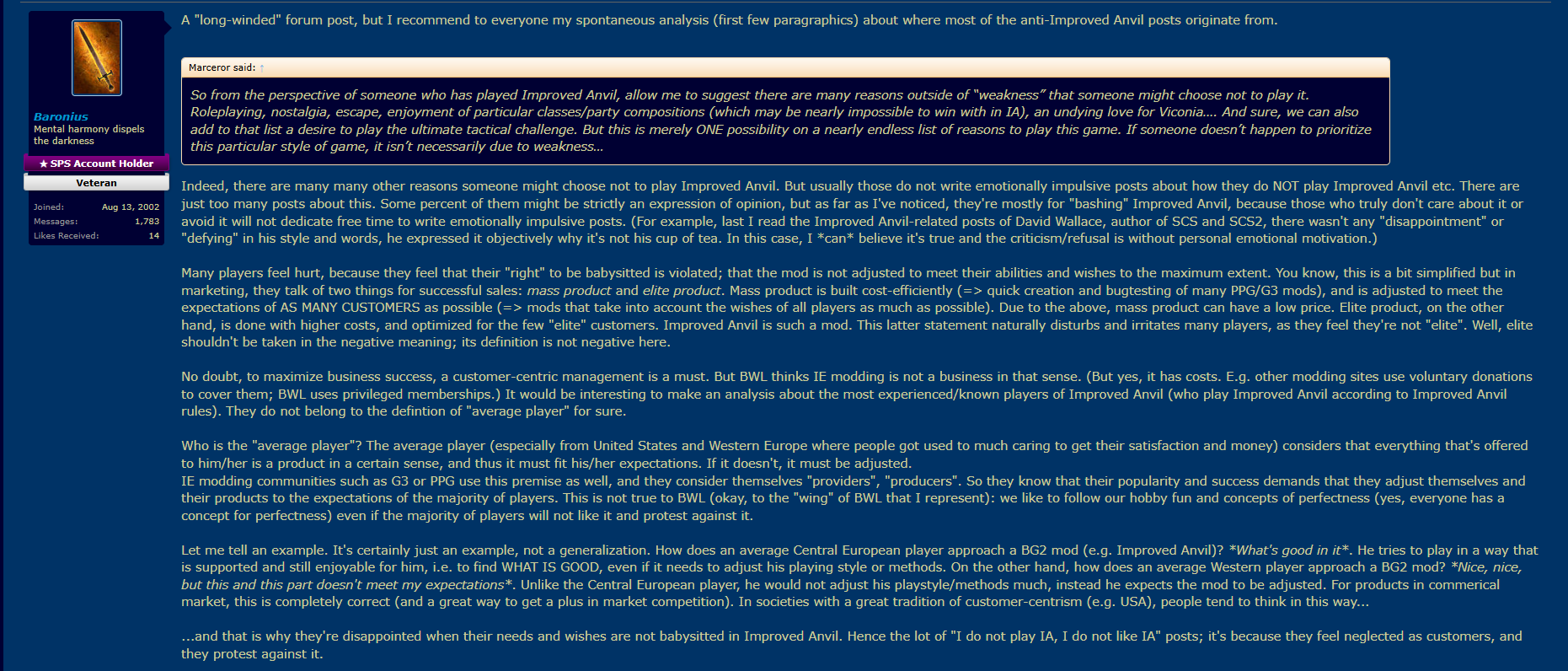 Baronius
Mental harmony dispels the darkness
★ SPS Account Holder
Veteran
Joined: Aug 13, 2002
Messages: 1,783
Likes Received: 14

A "long-winded" forum post, but I recommend to everyone my spontaneous analysis (first few paragraphics) about where most of the anti-Improved Anvil posts originate from.

Marceror said: ↑
So from the perspective of someone who has played Improved Anvil, allow me to suggest there are many reasons outside of "weakness" that someone might choose not to play it. Roleplaying, nostalgia, escape, enjoyment of particular classes/party compositions (which may be nearly impossible to win with in IA), an undying love for Viconia.... And sure, we can also add to that list a desire to play the ultimate tactical challenge. But this is merely ONE possibility on a nearly endless list of reasons to play this game. If someone doesn't happen to prioritize this particular style of game, it isn't necessarily due to weakness...

Indeed, there are many many other reasons someone might choose not to play Improved Anvil. But usually those do not write emotionally impulsive posts about how they do NOT play Improved Anvil etc. There are just too many posts about this. Some percent of them might be strictly an expression of opinion, but as far as I've noticed, they're mostly for "bashing" Improved Anvil, because those who truly don't care about it or avoid it will not dedicate free time to write emotionally impulsive posts. (For example, last I read the Improved Anvil-related posts of David Wallace, author of SCS and SCS2, there wasn't any "disappointment" or "defying" in his style and words, he expressed it objectively why it's not his cup of tea. In this case, I *can* believe it's true and the criticism/refusal is without personal emotional motivation.)

Many players feel hurt, because they feel that their "right" to be babysitted is violated; that the mod is not adjusted to meet their abilities and wishes to the maximum extent. You know, this is a bit simplified but in marketing, they talk of two things for successful sales: mass product and elite product. Mass product is built cost-efficiently (=> quick creation and bugtesting of many PPG/G3 mods), and is adjusted to meet the expectations of AS MANY CUSTOMERS as possible (=> mods that take into account the wishes of all players as much as possible). Due to the above, mass product can have a low price. Elite product, on the other hand, is done with higher costs, and optimized for the few "elite" customers. Improved Anvil is such a mod. This latter statement naturally disturbs and irritates many players, as they feel they're not "elite". Well, elite shouldn't be taken in the negative meaning; its definition is not negative here.

No doubt, to maximize business success, a customer-centric management is a must. But BWL thinks IE modding is not a business in that sense. (But yes, it has costs. E.g. other modding sites use voluntary donations to cover them; BWL uses privileged memberships.) It would be interesting to make an analysis about the most experienced/known players of Improved Anvil (who play Improved Anvil according to Improved Anvil rules). They do not belong to the defintion of "average player" for sure.

Who is the "average player"? The average player (especially from United States and Western Europe where people got used to much caring to get their satisfaction and money) considers that everything that's offered to him/her is a product in a certain sense, and thus it must fit his/her expectations. If it doesn't, it must be adjusted.
IE modding communities such as G3 or PPG use this premise as well, and they consider themselves "providers", "producers". So they know that their popularity and success demands that they adjust themselves and their products to the expectations of the majority of players. This is not true to BWL (okay, to the "wing" of BWL that I represent): we like to follow our hobby fun and concepts of perfectness (yes, everyone has a concept for perfectness) even if the majority of players will not like it and protest against it.

Let me tell an example. It's certainly just an example, not a generalization. How does an average Central European player approach a BG2 mod (e.g. Improved Anvil)? *What's good in it*. He tries to play in a way that is supported and still enjoyable for him, i.e. to find WHAT IS GOOD, even if it needs to adjust his playing style or methods. On the other hand, how does an average Western player approach a BG2 mod? *Nice, nice, but this and this part doesn't meet my expectations*. Unlike the Central European player, he would not adjust his playstyle/methods much, instead he expects the mod to be adjusted. For products in commerical market, this is completely correct (and a great way to get a plus in market competition). In societies with a great tradition of customer-centrism (e.g. USA), people tend to think in this way...

...and that is why they're disappointed when their needs and wishes are not babysitted in Improved Anvil. Hence the lot of "I do not play IA, I do not like IA" posts; it's because they feel neglected as customers, and they protest against it.